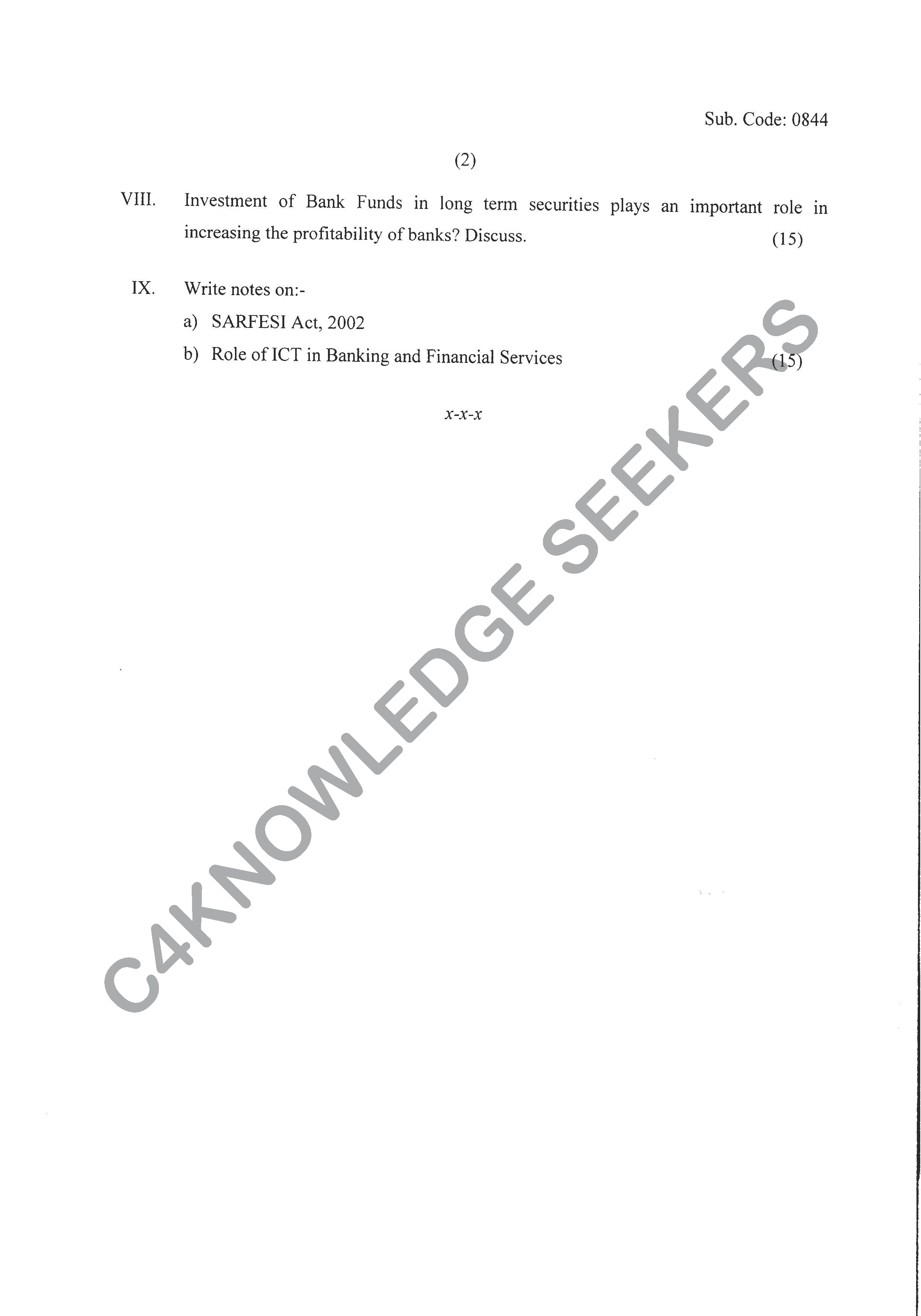 Sub. Code: 0844

(2)

VIII. Investment of Bank Funds in long term securities plays an important role in increasing the profitability of banks? Discuss. (15)

IX. Write notes on:-

a) SARFESI Act, 2002

b) Role of ICT in Banking and Financial Services (15)

x-x-x

C4KNOWLEDGE SEEKERS